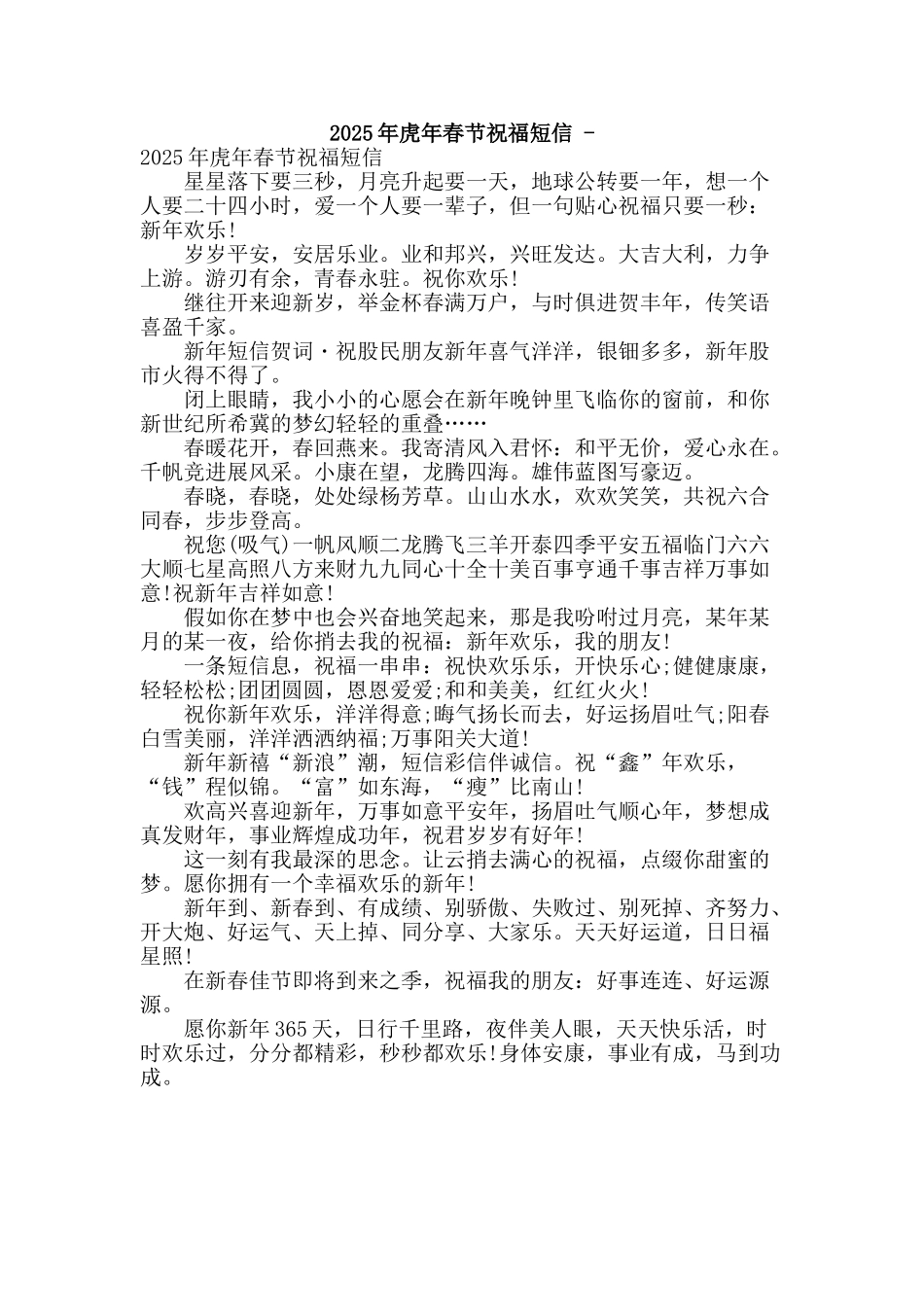 2025年虎年春节祝福短信 -

2025年虎年春节祝福短信

星星落下要三秒，月亮升起要一天，地球公转要一年，想一个人要二十四小时，爱一个人要一辈子，但一句贴心祝福只要一秒：新年欢乐!

岁岁平安，安居乐业。业和邦兴，兴旺发达。大吉大利，力争上游。游刃有余，青春永驻。祝你欢乐!

继往开来迎新岁，举金杯春满万户，与时俱进贺丰年，传笑语喜盈千家。

新年短信贺词·祝股民朋友新年喜气洋洋，银钿多多，新年股市火得不得了。

闭上眼睛，我小小的心愿会在新年晚钟里飞临你的窗前，和你新世纪所希冀的梦幻轻轻的重叠……

春暖花开，春回燕来。我寄清风入君怀：和平无价，爱心永在。千帆竞进展风采。小康在望，龙腾四海。雄伟蓝图写豪迈。

春晓，春晓，处处绿杨芳草。山山水水，欢欢笑笑，共祝六合同春，步步登高。

祝您(吸气)一帆风顺二龙腾飞三羊开泰四季平安五福临门六六大顺七星高照八方来财九九同心十全十美百事亨通千事吉祥万事如意!祝新年吉祥如意!

假如你在梦中也会兴奋地笑起来，那是我吩咐过月亮，某年某月的某一夜，给你捎去我的祝福：新年欢乐，我的朋友!

一条短信息，祝福一串串：祝快欢乐乐，开快乐心;健健康康，轻轻松松;团团圆圆，恩恩爱爱;和和美美，红红火火!

祝你新年欢乐，洋洋得意;晦气扬长而去，好运扬眉吐气;阳春白雪美丽，洋洋洒洒纳福;万事阳关大道!

新年新禧“新浪”潮，短信彩信伴诚信。祝“鑫”年欢乐，“钱”程似锦。“富”如东海，“瘦”比南山!

欢高兴喜迎新年，万事如意平安年，扬眉吐气顺心年，梦想成真发财年，事业辉煌成功年，祝君岁岁有好年!

这一刻有我最深的思念。让云捎去满心的祝福，点缀你甜蜜的梦。愿你拥有一个幸福欢乐的新年!

新年到、新春到、有成绩、别骄傲、失败过、别死掉、齐努力、开大炮、好运气、天上掉、同分享、大家乐。天天好运道，日日福星照!

在新春佳节即将到来之季，祝福我的朋友：好事连连、好运源源。

愿你新年365天，日行千里路，夜伴美人眼，天天快乐活，时时欢乐过，分分都精彩，秒秒都欢乐!身体安康，事业有成，马到功成。